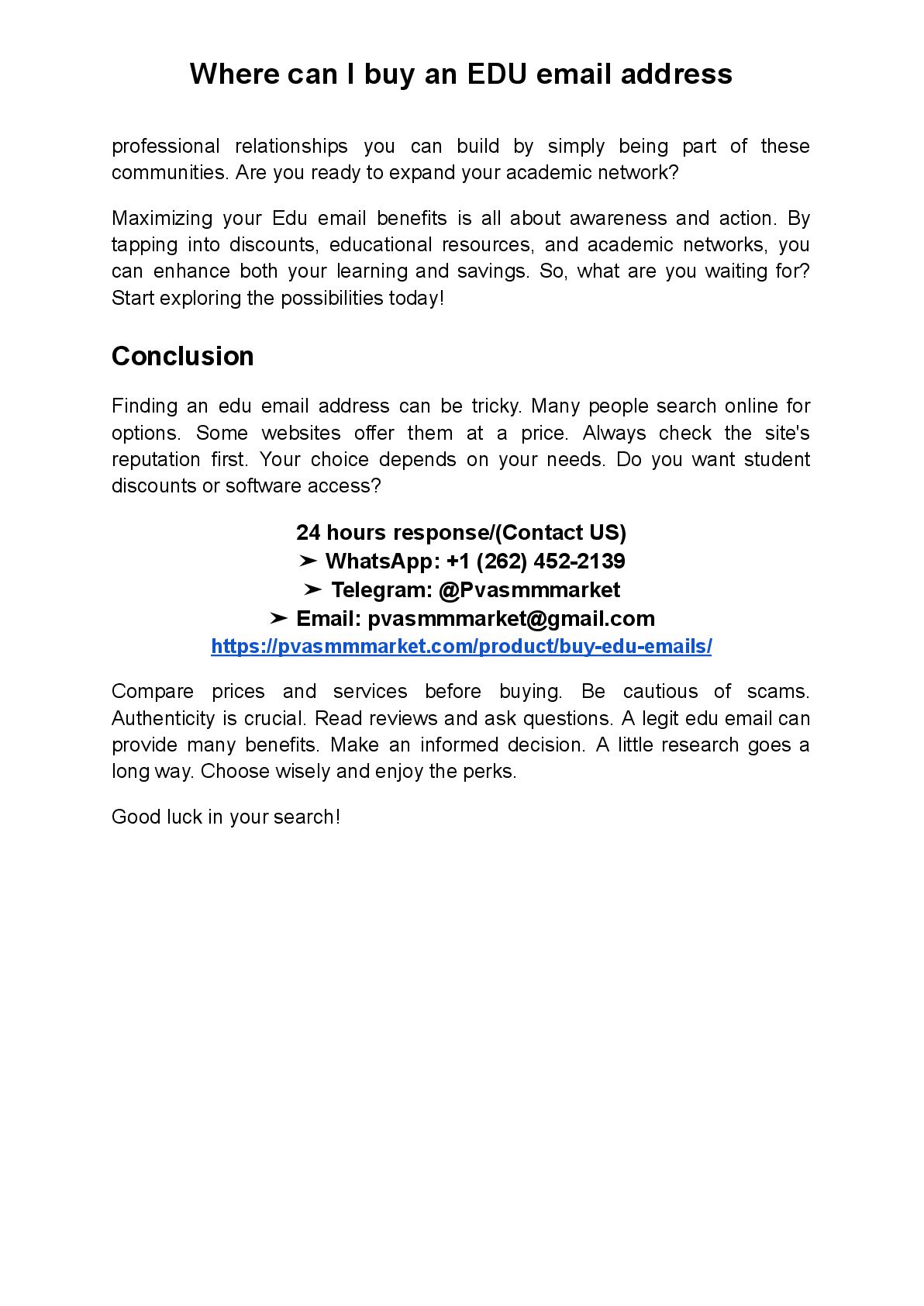 Where can I buy an EDU email address

professional relationships you can build by simply being part of these communities. Are you ready to expand your academic network?

Maximizing your Edu email benefits is all about awareness and action. By tapping into discounts, educational resources, and academic networks, you can enhance both your learning and savings. So, what are you waiting for? Start exploring the possibilities today!

Conclusion

Finding an edu email address can be tricky. Many people search online for options. Some websites offer them at a price. Always check the site's reputation first. Your choice depends on your needs. Do you want student discounts or software access?

24 hours response/(Contact US)
➤ WhatsApp: +1 (262) 452-2139
➤ Telegram: @Pvasmmmarket
➤ Email: pvasmmmarket@gmail.com
https://pvasmmmarket.com/product/buy-edu-emails/

Compare prices and services before buying. Be cautious of scams. Authenticity is crucial. Read reviews and ask questions. A legit edu email can provide many benefits. Make an informed decision. A little research goes a long way. Choose wisely and enjoy the perks.

Good luck in your search!